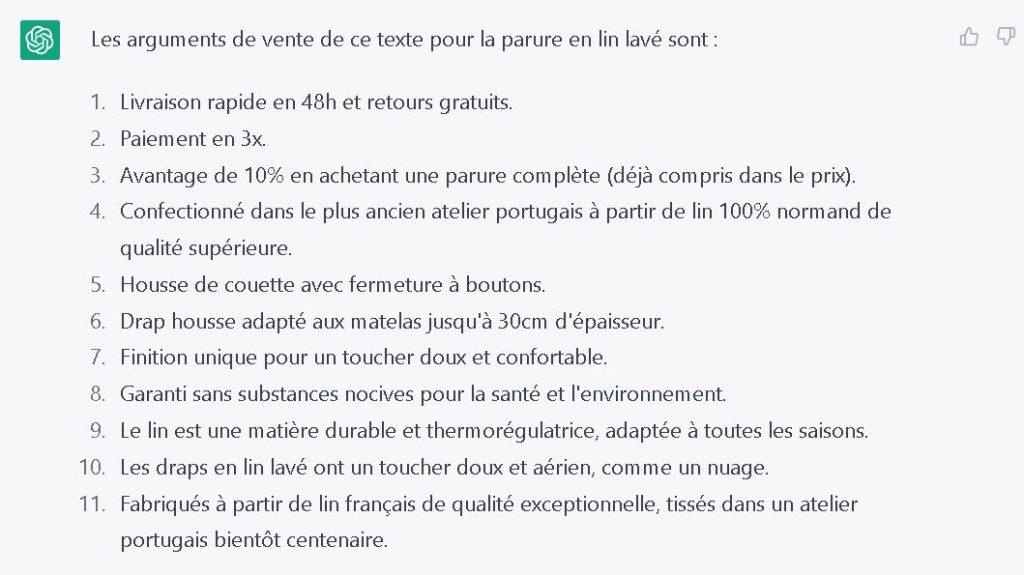 Les arguments de vente de ce texte pour la parure en lin lavé sont :

1. Livraison rapide en 48h et retours gratuits.
2. Paiement en 3x.
3. Avantage de 10% en achetant une parure complète (déjà compris dans le prix).
4. Confectionné dans le plus ancien atelier portugais à partir de lin 100% normand de qualité supérieure.
5. Housse de couette avec fermeture à boutons.
6. Drap housse adapté aux matelas jusqu'à 30cm d'épaisseur.
7. Finition unique pour un toucher doux et confortable.
8. Garanti sans substances nocives pour la santé et l'environnement.
9. Le lin est une matière durable et thermorégulatrice, adaptée à toutes les saisons.
10. Les draps en lin lavé ont un toucher doux et aérien, comme un nuage.
11. Fabriqués à partir de lin français de qualité exceptionnelle, tissés dans un atelier portugais bientôt centenaire.